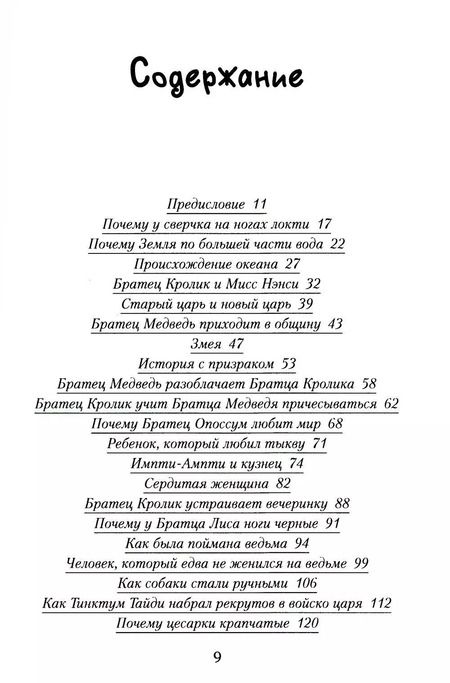 Содержание

Предисловие 11
Почему у сверчка на ногах локти 17
Почему Земля по большей части вода 22
Происхождение океана 27
Братец Кролик и Мисс Нэнси 32
Старый царь и новый царь 39
Братец Медведь приходит в общину 43
Змея 47
История с призраком 53
Братец Медведь разоблачает Братца Кролика 58
Братец Кролик учит Братца Медведя причесываться 62
Почему Братец Опоссум любит мир 68
Ребенок, который любил тыкву 71
Импти-Ампти и кузнец 74
Сердитая женщина 82
Братец Кролик устраивает вечеринку 88
Почему у Братца Лиса ноги черные 91
Как была поймана ведьма 94
Человек, который едва не женился на ведьме 99
Как собаки стали ручными 106
Как Тинктум Тайди набрал рекрутов в войско царя 112
Почему цесарки крапчатые 120

9